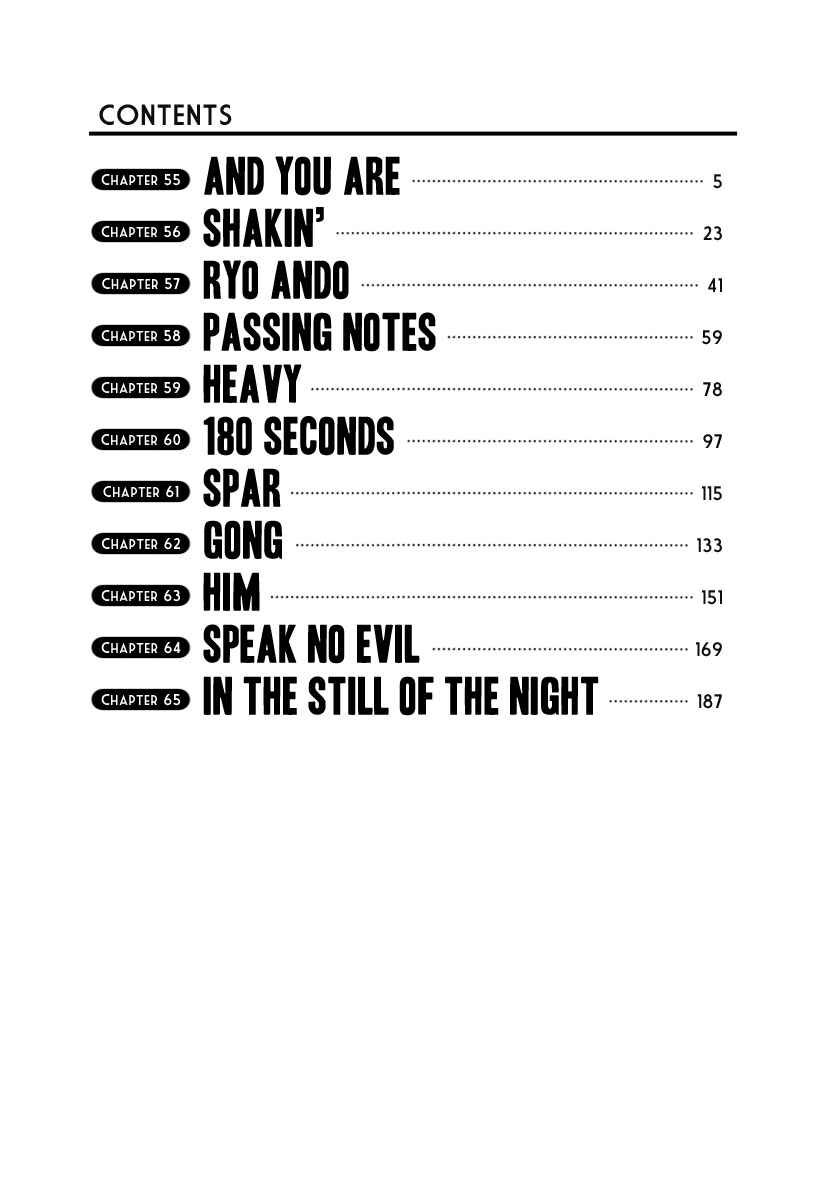 CONTENTS

CHAPTER 55 AND YOU ARE 5
CHAPTER 56 SHAKIN' 23
CHAPTER 57 RYO ANDO 41
CHAPTER 58 PASSING NOTES 59
CHAPTER 59 HEAVY 78
CHAPTER 60 180 SECONDS 97
CHAPTER 61 SPAR 115
CHAPTER 62 GONG 133
CHAPTER 63 HIM 151
CHAPTER 64 SPEAK NO EVIL 169
CHAPTER 65 IN THE STILL OF THE NIGHT 187